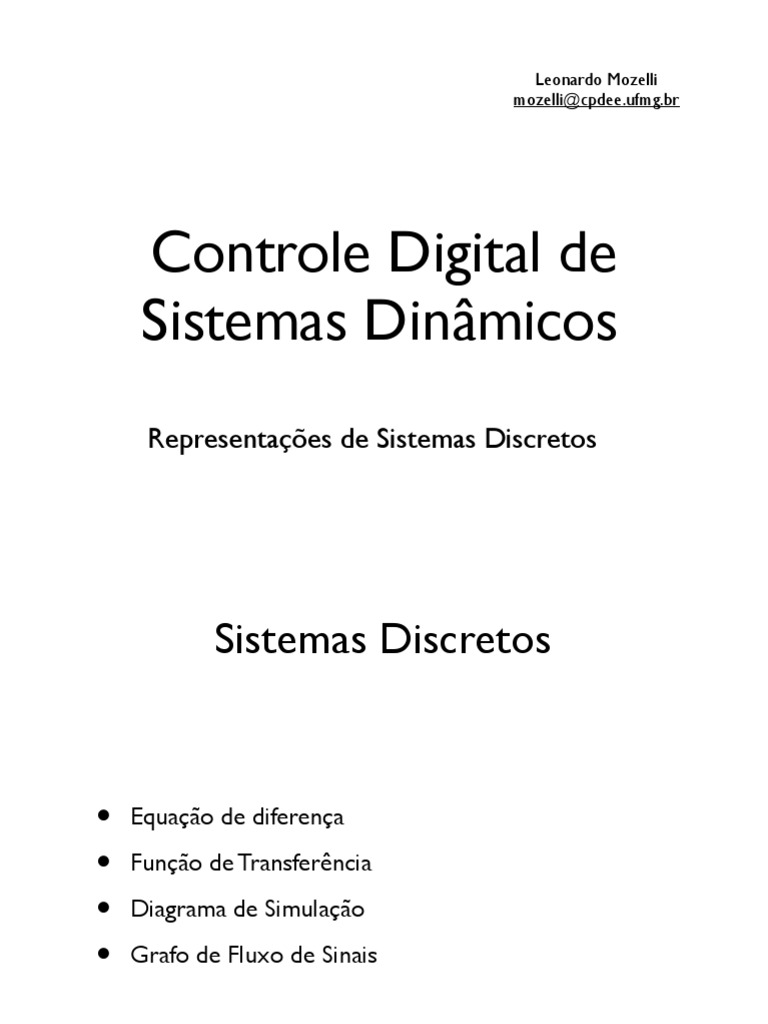 Leonardo Mozelli
mozelli@cpdee.ufmg.br

Controle Digital de Sistemas Dinâmicos

Representações de Sistemas Discretos

Sistemas Discretos

• Equação de diferença
• Função de Transferência
• Diagrama de Simulação
• Grafo de Fluxo de Sinais